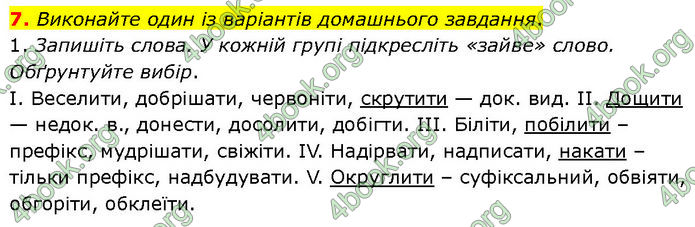 7. Виконайте один із варіантів домашнього завдання.

1. Запишіть слова. У кожній групі підкресліть «зайве» слово. Обґрунтуйте вибір.

I. Веселити, добрішати, червоніти, скрутити — док. вид. II. Дощити — недок. в., донести, досолити, добігти. III. Біліти, побілити – префікс, мудрішати, свіжіти. IV. Надірвати, надписати, накати – тільки префікс, надбудувати. V. Округлити – суфіксальний, обвіяти, обгоріти, обклеїти.

4book.org